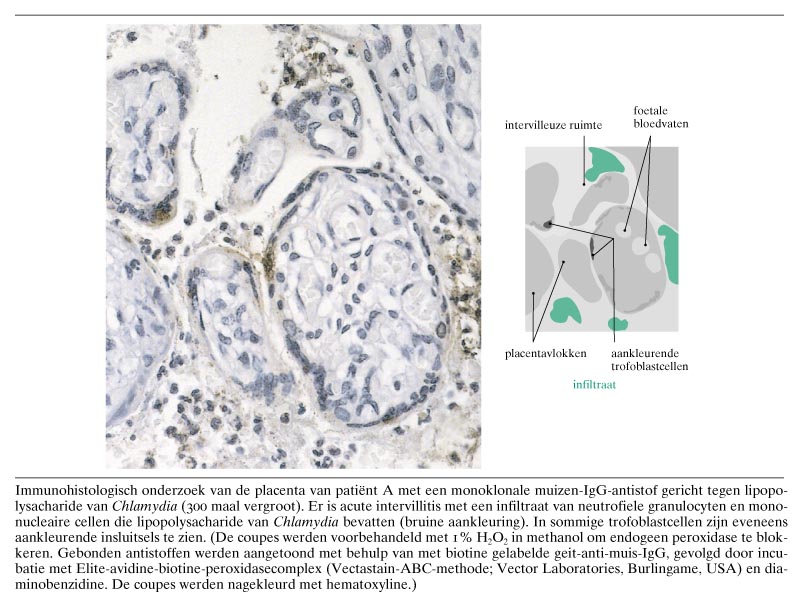 intervilleuze ruimte

foetale bloedvaten

placentavlokken

aankleurende trofoblastcellen

infiltraat

Immunohistologisch onderzoek van de placenta van patiënt A met een monoklonale muizen-IgG-antistof gericht tegen lipopolysacharide van Chlamydia (300 maal vergroot). Er is acute intervillitis met een infiltraat van neutrofiele granulocyten en mononucleaire cellen die lipopolysacharide van Chlamydia bevatten (bruine aankleuring). In sommige trofoblastcellen zijn eveneens aankleurende insluitsels te zien. (De coupes werden voorbehandeld met 1% $H_2O_2$ in methanol om endogeen peroxidase te blokkeren. Gebonden antistoffen werden aangetoond met behulp van met biotine gelabelde geit-anti-muis-IgG, gevolgd door incubatie met Elite-avidine-biotine-peroxidasecomplex (Vectastain-ABC-methode; Vector Laboratories, Burlingame, USA) en diaminobenzidine. De coupes werden nagekleurd met hematoxyline.)